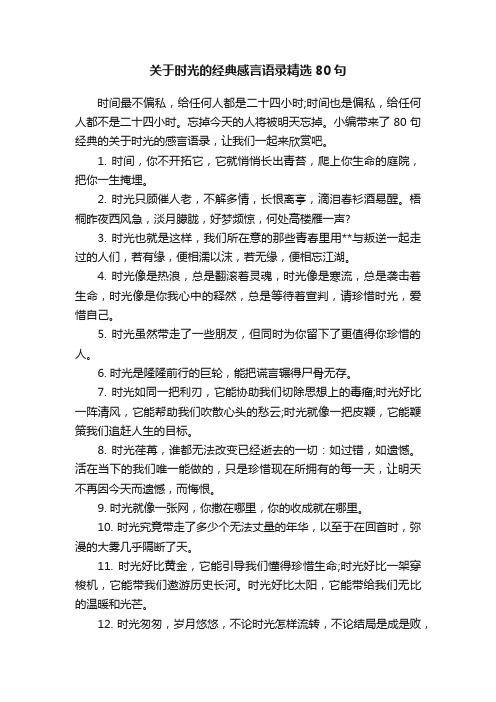 关于时光的经典感言语录精选 80 句

时间最不偏私，给任何人都是二十四小时;时间也是偏私，给任何人都不是二十四小时。忘掉今天的人将被明天忘掉。小编带来了 80 句经典的关于时光的感言语录，让我们一起来欣赏吧。

1. 时间，你不开拓它，它就悄悄长出青苔，爬上你生命的庭院，把你一生掩埋。

2. 时光只顾催人老，不解多情，长恨离亭，滴泪春衫酒易醒。梧桐昨夜西风急，淡月朦胧，好梦频惊，何处高楼雁一声?

3. 时光也就是这样，我们所在意的那些青春里用**与叛逆一起走过的人们，若有缘，便相濡以沫，若无缘，便相忘江湖。

4. 时光像是热浪，总是翻滚着灵魂，时光像是寒流，总是袭击着生命，时光像是你我心中的释然，总是等待着宣判，请珍惜时光，爱惜自己。

5. 时光虽然带走了一些朋友，但同时为你留下了更值得你珍惜的人。

6. 时光是隆隆前行的巨轮，能把谎言辗得尸骨无存。

7. 时光如同一把利刃，它能协助我们切除思想上的毒瘤;时光好比一阵清风，它能帮助我们吹散心头的愁云;时光就像一把皮鞭，它能鞭策我们追赶人生的目标。

8. 时光荏苒，谁都无法改变已经逝去的一切：如过错，如遗憾。活在当下的我们唯一能做的，只是珍惜现在所拥有的每一天，让明天不再因今天而遗憾，而悔恨。

9. 时光就像一张网，你撒在哪里，你的收成就在哪里。

10. 时光究竟带走了多少个无法丈量的年华，以至于在回首时，弥漫的大雾几乎隔断了天。

11. 时光好比黄金，它能引导我们懂得珍惜生命;时光好比一架穿梭机，它能带我们遨游历史长河。时光好比太阳，它能带给我们无比的温暖和光芒。

12. 时光匆匆，岁月悠悠，不论时光怎样流转，不论结局是成是败，